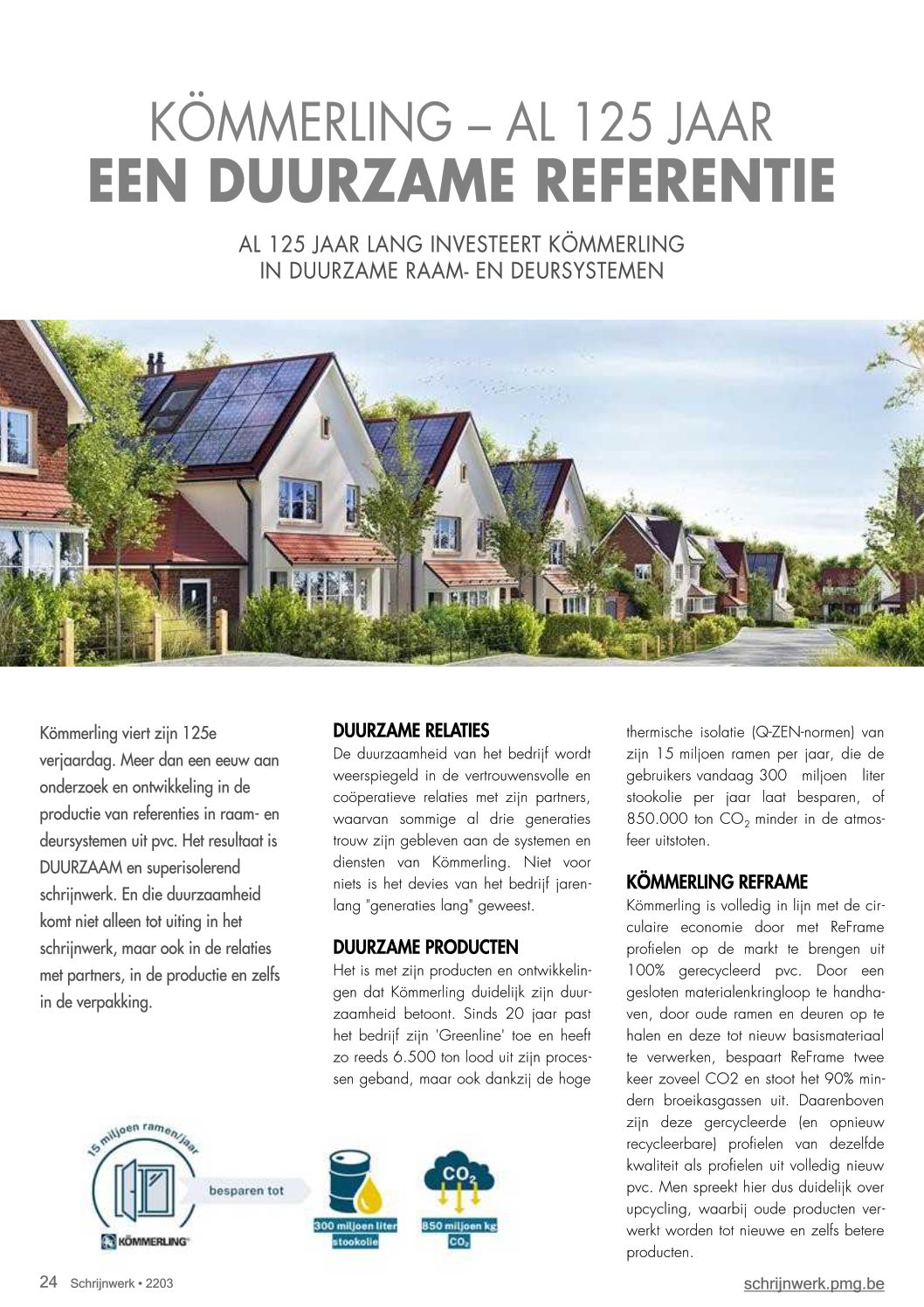 KÖMMERLING – AL 125 JAAR
EEN DUURZAME REFERENTIE

AL 125 JAAR LANG INVESTEERT KÖMMERLING IN DUURZAME RAAM- EN DEURSYSTEMEN

Kömmerling viert zijn 125e verjaardag. Meer dan een eeuw aan onderzoek en ontwikkeling in de productie van referenties in raam- en deursystemen uit pvc. Het resultaat is DUURZAAM en superisolerend schrijnwerk. En die duurzaamheid komt niet alleen tot uiting in het schrijnwerk, maar ook in de relaties met partners, in de productie en zelfs in de verpakking.

DUURZAME RELATIES
De duurzaamheid van het bedrijf wordt weerspiegeld in de vertrouwensvolle en coöperatieve relaties met zijn partners, waarvan sommige al drie generaties trouw zijn gebleven aan de systemen en diensten van Kömmerling. Niet voor niets is het devies van het bedrijf jarenlang "generaties lang" geweest.

DUURZAME PRODUCTEN
Het is met zijn producten en ontwikkelingen dat Kömmerling duidelijk zijn duurzaamheid betoont. Sinds 20 jaar past het bedrijf zijn 'Greenline' toe en heeft zo reeds 6.500 ton lood uit zijn processen geband, maar ook dankzij de hoge thermische isolatie (Q-ZEN-normen) van zijn 15 miljoen ramen per jaar, die de gebruikers vandaag 300 miljoen liter stookolie per jaar laat besparen, of 850.000 ton $CO_2$ minder in de atmosfeer uitstoten.

KÖMMERLING REFRAME
Kömmerling is volledig in lijn met de circulaire economie door met ReFrame profielen op de markt te brengen uit 100% gerecycleerd pvc. Door een gesloten materialenkringloop te handhaven, door oude ramen en deuren op te halen en deze tot nieuw basismateriaal te verwerken, bespaart ReFrame twee keer zoveel CO2 en stoot het 90% mindern broeikasgassen uit. Daarenboven zijn deze gercycleerde (en opnieuw recycleerbare) profielen van dezelfde kwaliteit als profielen uit volledig nieuw pvc. Men spreekt hier dus duidelijk over upcycling, waarbij oude producten verwerkt worden tot nieuwe en zelfs betere producten.

15 miljoen ramen/jaar
KÖMMERLING
besparen tot
300 miljoen liter stookolie
$CO_2$
850 miljoen kg $CO_2$

24 Schrijnwerk • 2203
schrijnwerk.pmg.be